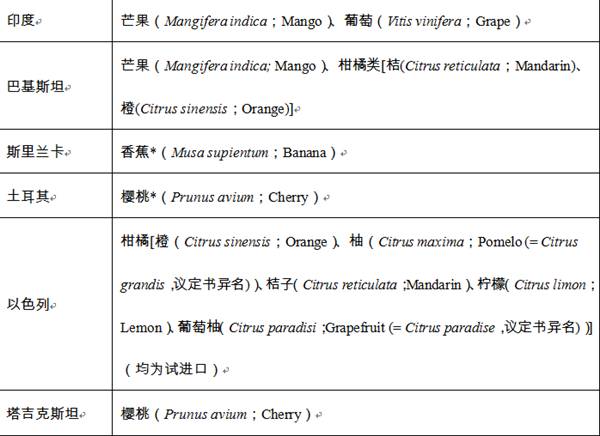 | 印度 | 芒果（Mangifera indica；Mango）、葡萄（Vitis vinifera；Grape） |
|---|---|
| 巴基斯坦 | 芒果（Mangifera indica; Mango）、柑橘类[桔(Citrus reticulata；Mandarin)、橙(Citrus sinensis；Orange)] |
| 斯里兰卡 | 香蕉*（Musa supientum；Banana） |
| 土耳其 | 樱桃*（Prunus avium；Cherry） |
| 以色列 | 柑橘[橙（Citrus sinensis；Orange）、柚（Citrus maxima；Pomelo (= Citrus grandis ,议定书异名)）、桔子( Citrus reticulata ;Mandarin )、柠檬( Citrus limon；Lemon )、葡萄柚( Citrus paradisi ;Grapefruit (= Citrus paradise ,议定书异名) )]（均为试进口） |
| 塔吉克斯坦 | 樱桃（Prunus avium；Cherry） |